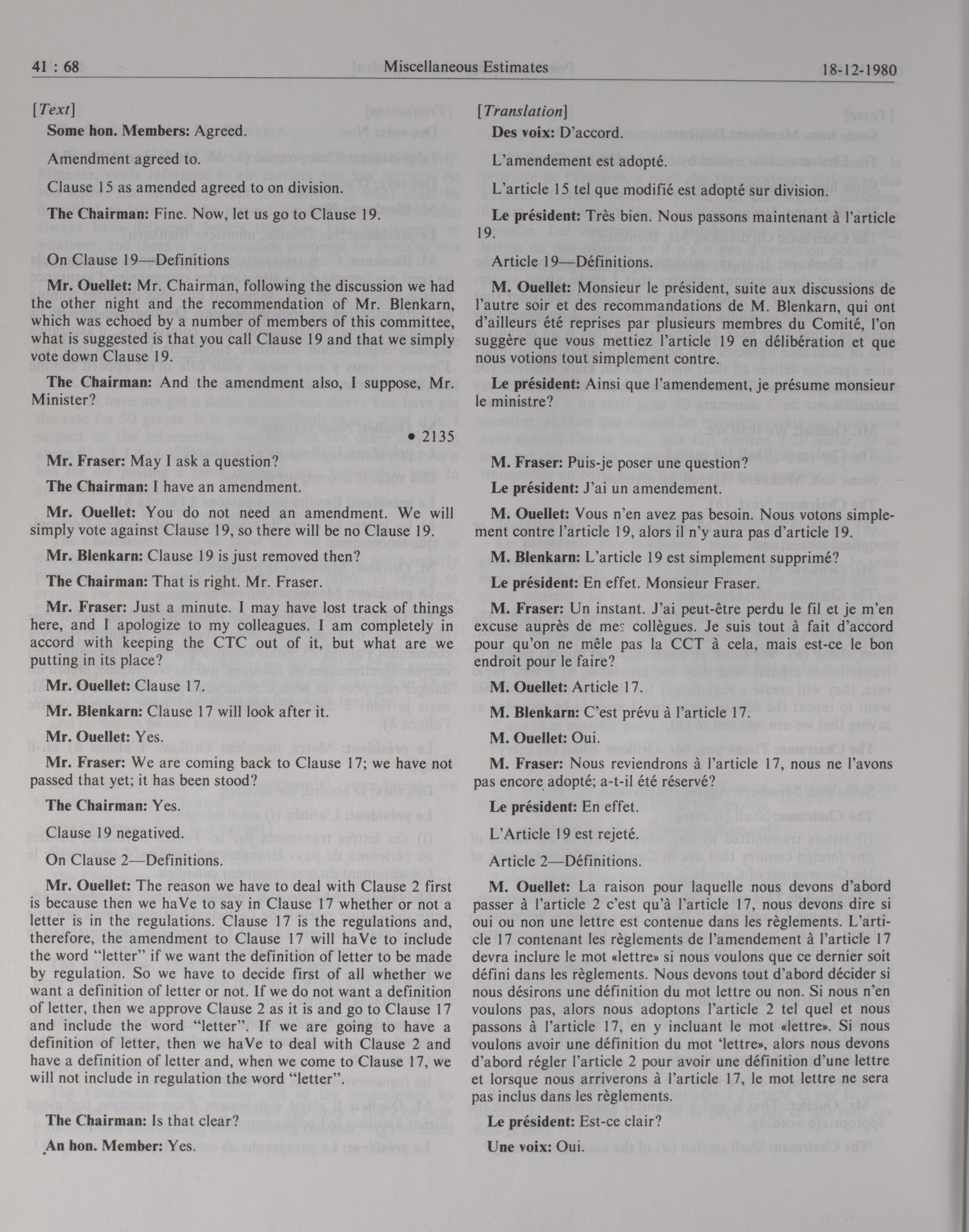 41 : 68 Miscellaneous Estimates 18-12-1980

[Text]

Some hon. Members: Agreed.

Amendment agreed to.

Clause 15 as amended agreed to on division.

The Chairman: Fine. Now, let us go to Clause 19.

On Clause 19—Definitions

Mr. Ouellet: Mr. Chairman, following the discussion we had the other night and the recommendation of Mr. Blenkarn, which was echoed by a number of members of this committee, what is suggested is that you call Clause 19 and that we simply vote down Clause 19.

The Chairman: And the amendment also, I suppose, Mr. Minister?

• 2135

Mr. Fraser: May I ask a question?

The Chairman: I have an amendment.

Mr. Ouellet: You do not need an amendment. We will simply vote against Clause 19, so there will be no Clause 19.

Mr. Blenkarn: Clause 19 is just removed then?

The Chairman: That is right. Mr. Fraser.

Mr. Fraser: Just a minute. I may have lost track of things here, and I apologize to my colleagues. I am completely in accord with keeping the CTC out of it, but what are we putting in its place?

Mr. Ouellet: Clause 17.

Mr. Blenkarn: Clause 17 will look after it.

Mr. Ouellet: Yes.

Mr. Fraser: We are coming back to Clause 17; we have not passed that yet; it has been stood?

The Chairman: Yes.

Clause 19 negatived.

On Clause 2—Definitions.

Mr. Ouellet: The reason we have to deal with Clause 2 first is because then we haVe to say in Clause 17 whether or not a letter is in the regulations. Clause 17 is the regulations and, therefore, the amendment to Clause 17 will haVe to include the word "letter" if we want the definition of letter to be made by regulation. So we have to decide first of all whether we want a definition of letter or not. If we do not want a definition of letter, then we approve Clause 2 as it is and go to Clause 17 and include the word "letter". If we are going to have a definition of letter, then we haVe to deal with Clause 2 and have a definition of letter and, when we come to Clause 17, we will not include in regulation the word "letter".

The Chairman: Is that clear?

An hon. Member: Yes.

[Translation]

Des voix: D'accord.

L'amendement est adopté.

L'article 15 tel que modifié est adopté sur division.

Le président: Très bien. Nous passons maintenant à l'article 19.

Article 19—Définitions.

M. Ouellet: Monsieur le président, suite aux discussions de l'autre soir et des recommandations de M. Blenkarn, qui ont d'ailleurs été reprises par plusieurs membres du Comité, l'on suggère que vous mettiez l'article 19 en délibération et que nous votions tout simplement contre.

Le président: Ainsi que l'amendement, je présume monsieur le ministre?

M. Fraser: Puis-je poser une question?

Le président: J'ai un amendement.

M. Ouellet: Vous n'en avez pas besoin. Nous votons simplement contre l'article 19, alors il n'y aura pas d'article 19.

M. Blenkarn: L'article 19 est simplement supprimé?

Le président: En effet. Monsieur Fraser.

M. Fraser: Un instant. J'ai peut-être perdu le fil et je m'en excuse auprès de mes collègues. Je suis tout à fait d'accord pour qu'on ne mêle pas la CCT à cela, mais est-ce le bon endroit pour le faire?

M. Ouellet: Article 17.

M. Blenkarn: C'est prévu à l'article 17.

M. Ouellet: Oui.

M. Fraser: Nous reviendrons à l'article 17, nous ne l'avons pas encore adopté; a-t-il été réservé?

Le président: En effet.

L'Article 19 est rejeté.

Article 2—Définitions.

M. Ouellet: La raison pour laquelle nous devons d'abord passer à l'article 2 c'est qu'à l'article 17, nous devons dire si oui ou non une lettre est contenue dans les règlements. L'article 17 contenant les règlements de l'amendement à l'article 17 devra inclure le mot «lettre» si nous voulons que ce dernier soit défini dans les règlements. Nous devons tout d'abord décider si nous désirons une définition du mot lettre ou non. Si nous n'en voulons pas, alors nous adoptons l'article 2 tel quel et nous passons à l'article 17, en y incluant le mot «lettre». Si nous voulons avoir une définition du mot 'lettre», alors nous devons d'abord régler l'article 2 pour avoir une définition d'une lettre et lorsque nous arriverons à l'article 17, le mot lettre ne sera pas inclus dans les règlements.

Le président: Est-ce clair?

Une voix: Oui.